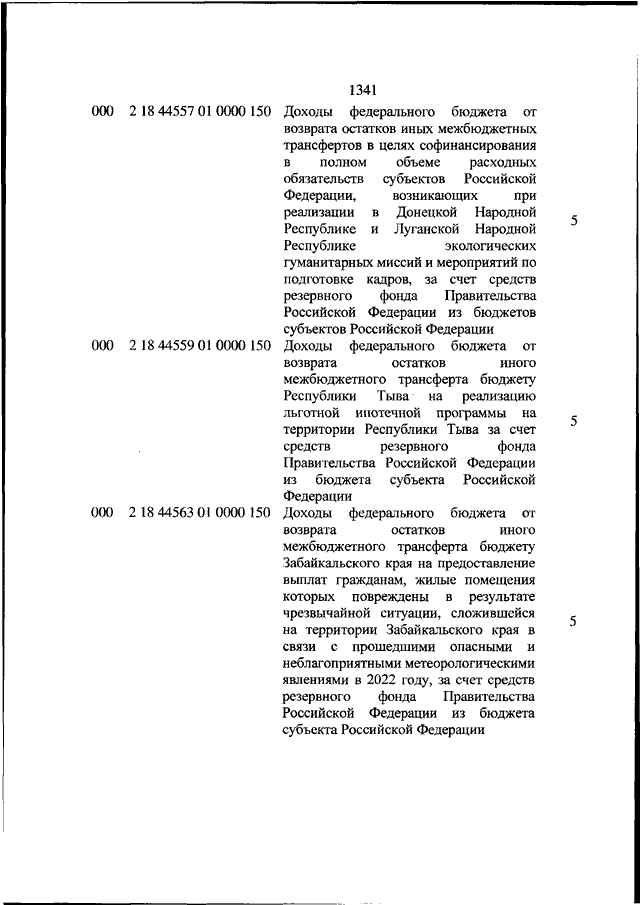 1341

| | | | |
|---|---|---|---|
| 000 | 2 18 44557 01 0000 150 | Доходы федерального бюджета от возврата остатков иных межбюджетных трансфертов в целях софинансирования в полном объеме расходных обязательств субъектов Российской Федерации, возникающих при реализации в Донецкой Народной Республике и Луганской Народной Республике экологических гуманитарных миссий и мероприятий по подготовке кадров, за счет средств резервного фонда Правительства Российской Федерации из бюджетов субъектов Российской Федерации | 5 |
| 000 | 2 18 44559 01 0000 150 | Доходы федерального бюджета от возврата остатков иного межбюджетного трансферта бюджету Республики Тыва на реализацию льготной ипотечной программы на территории Республики Тыва за счет средств резервного фонда Правительства Российской Федерации из бюджета субъекта Российской Федерации | 5 |
| 000 | 2 18 44563 01 0000 150 | Доходы федерального бюджета от возврата остатков иного межбюджетного трансферта бюджету Забайкальского края на предоставление выплат гражданам, жилые помещения которых повреждены в результате чрезвычайной ситуации, сложившейся на территории Забайкальского края в связи с прошедшими опасными и неблагоприятными метеорологическими явлениями в 2022 году, за счет средств резервного фонда Правительства Российской Федерации из бюджета субъекта Российской Федерации | 5 |